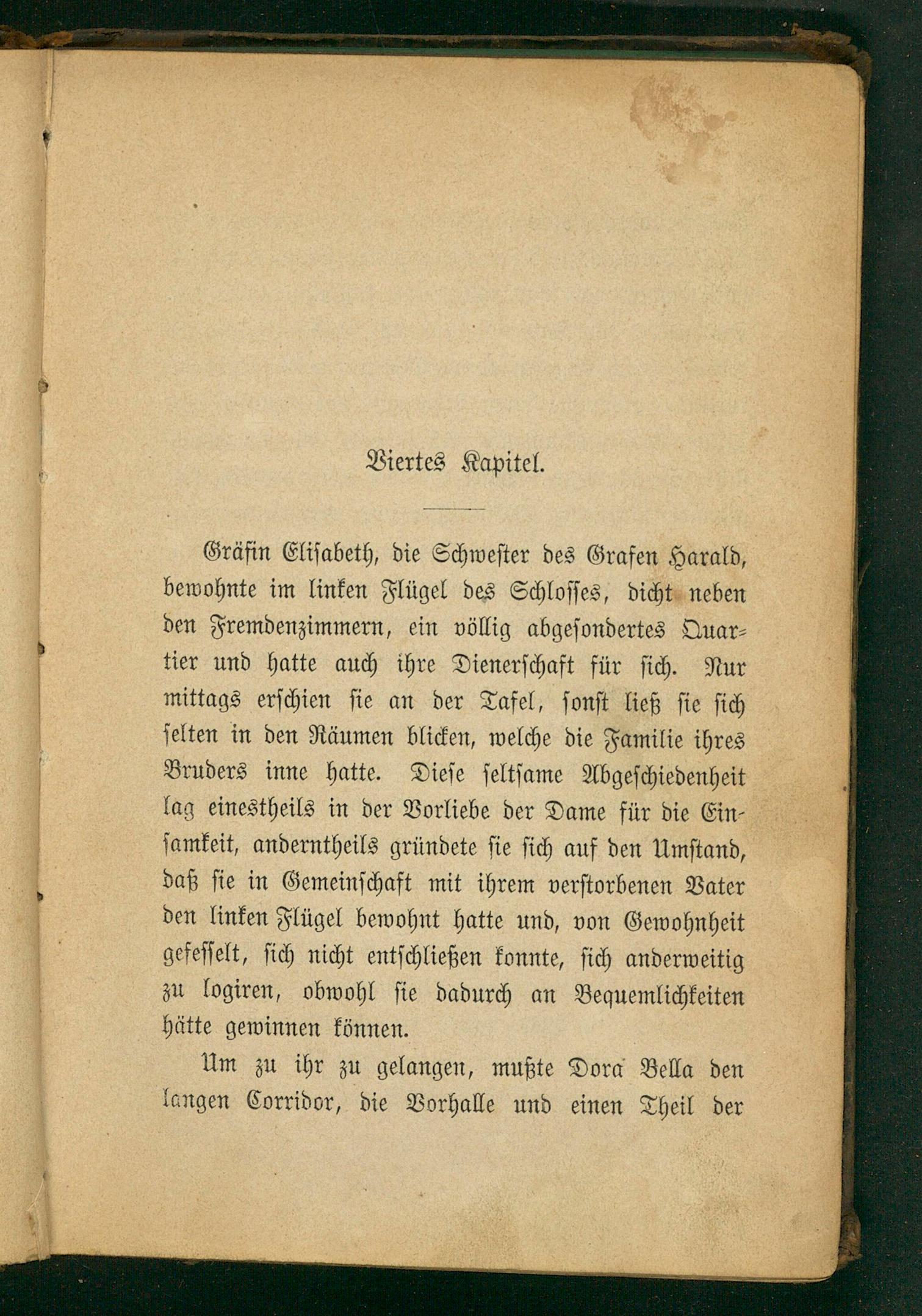 Viertes Kapitel.

Gräfin Elisabeth, die Schwester des Grafen Harald, bewohnte im linken Flügel des Schlosses, dicht neben den Fremdenzimmern, ein völlig abgesondertes Quartier und hatte auch ihre Dienerschaft für sich. Nur mittags erschien sie an der Tafel, sonst ließ sie sich selten in den Räumen blicken, welche die Familie ihres Bruders inne hatte. Diese seltsame Abgeschiedenheit lag einestheils in der Vorliebe der Dame für die Einsamkeit, anderntheils gründete sie sich auf den Umstand, daß sie in Gemeinschaft mit ihrem verstorbenen Vater den linken Flügel bewohnt hatte und, von Gewohnheit gefesselt, sich nicht entschließen konnte, sich anderweitig zu logiren, obwohl sie dadurch an Bequemlichkeiten hätte gewinnen können.

Um zu ihr zu gelangen, mußte Dora Bella den langen Corridor, die Vorhalle und einen Theil der